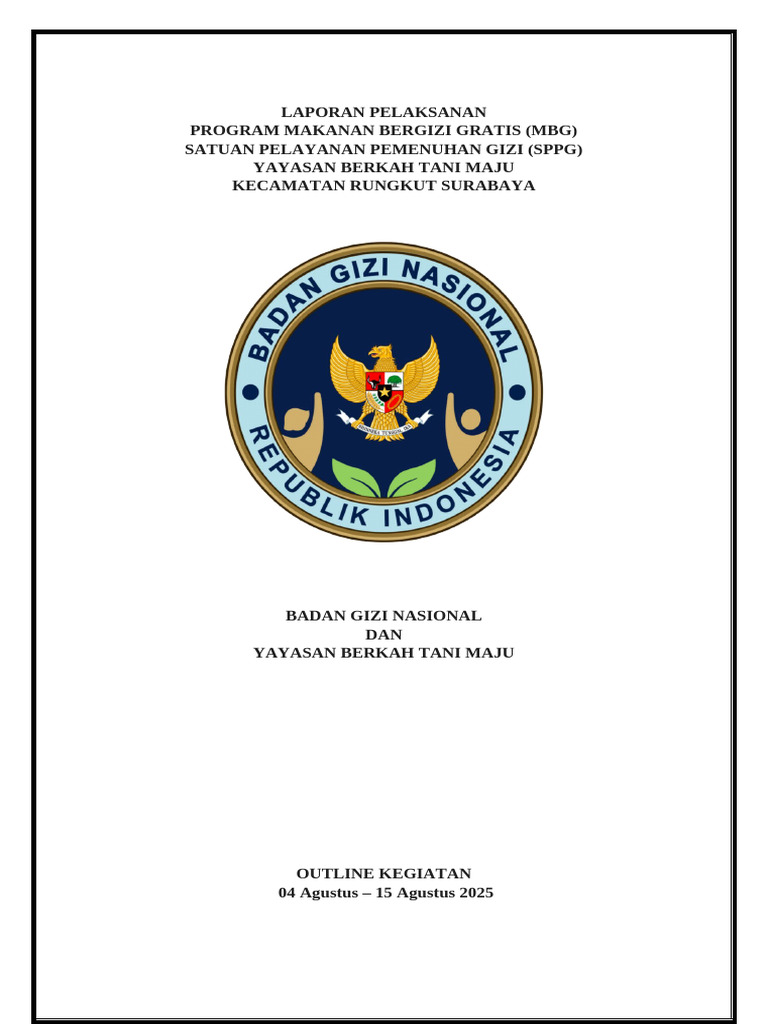 LAPORAN PELAKSANAN
PROGRAM MAKANAN BERGIZI GRATIS (MBG)
SATUAN PELAYANAN PEMENUHAN GIZI (SPPG)
YAYASAN BERKAH TANI MAJU
KECAMATAN RUNGKUT SURABAYA

BADAN GIZI NASIONAL
REPUBLIK INDONESIA

BADAN GIZI NASIONAL
DAN
YAYASAN BERKAH TANI MAJU

OUTLINE KEGIATAN
04 Agustus – 15 Agustus 2025